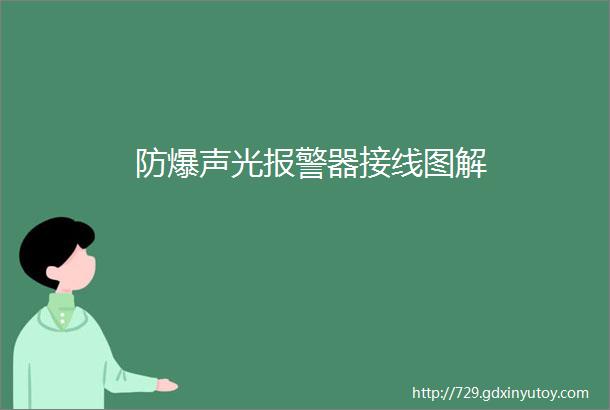 防爆声光报警器接线图解

http://729.gdxinyutoy.com